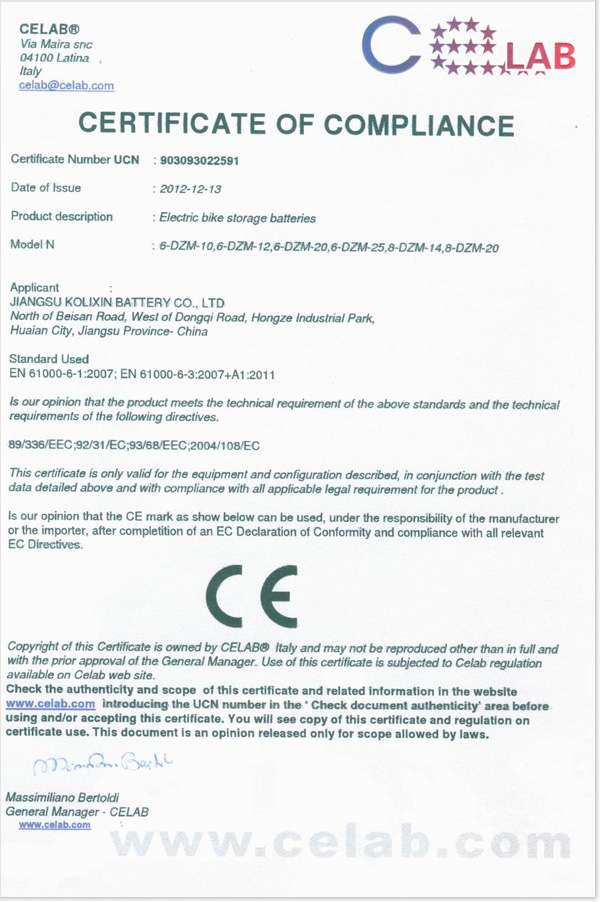 CELAB®
Via Maira snc
04100 Latina
Italy
celab@celab.com

C LAB

CERTIFICATE OF COMPLIANCE

Certificate Number UCN : 903093022591

Date of Issue : 2012-12-13

Product description : Electric bike storage batteries

Model N : 6-DZM-10,6-DZM-12,6-DZM-20,6-DZM-25,8-DZM-14,8-DZM-20

Applicant :
JIANGSU KOLIXIN BATTERY CO., LTD
North of Beisan Road, West of Dongqi Road, Hongze Industrial Park,
Huaian City, Jiangsu Province- China

Standard Used
EN 61000-6-1:2007; EN 61000-6-3:2007+A1:2011

Is our opinion that the product meets the technical requirement of the above standards and the technical requirements of the following directives.

89/336/EEC;92/31/EC;93/68/EEC;2004/108/EC

This certificate is only valid for the equipment and configuration described, in conjunction with the test data detailed above and with compliance with all applicable legal requirement for the product .

Is our opinion that the CE mark as show below can be used, under the responsibility of the manufacturer or the importer, after completition of an EC Declaration of Conformity and compliance with all relevant EC Directives.

CE

Copyright of this Certificate is owned by CELAB® Italy and may not be reproduced other than in full and with the prior approval of the General Manager. Use of this certificate is subjected to Celab regulation available on Celab web site.
Check the authenticity and scope of this certificate and related information in the website www.celab.com introducing the UCN number in the ' Check document authenticity' area before using and/or accepting this certificate. You will see copy of this certificate and regulation on certificate use. This document is an opinion released only for scope allowed by laws.

Massimiliano Bertoldi

Massimiliano Bertoldi
General Manager - CELAB
www.celab.com

www.celab.com